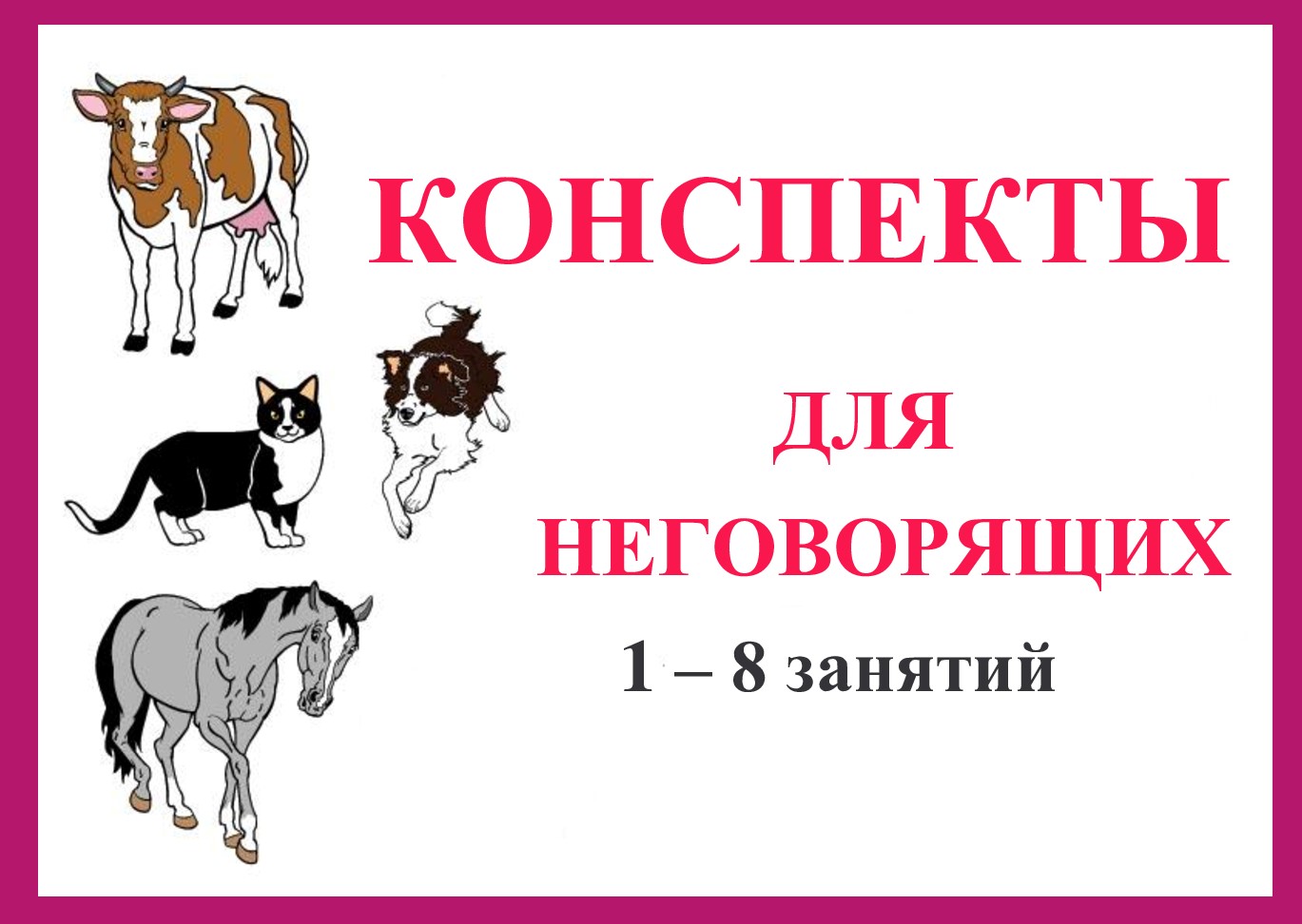 КОНСПЕКТЫ

ДЛЯ НЕГОВОРЯЩИХ

1 – 8 занятий